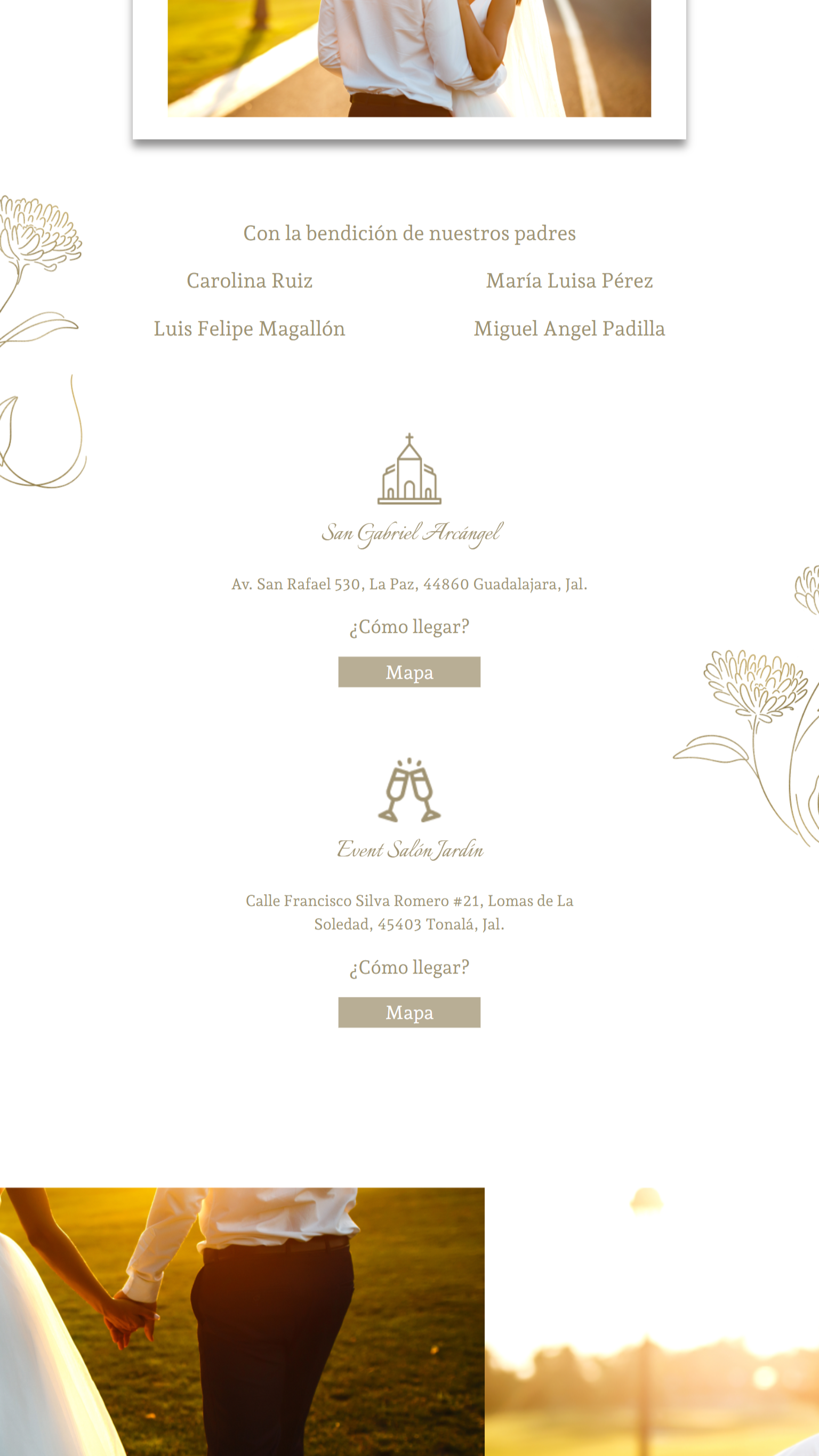 Con la bendición de nuestros padres

Carolina Ruiz

Luis Felipe Magallón

María Luisa Pérez

Miguel Angel Padilla

San Gabriel Arcángel

Av. San Rafael 530, La Paz, 44860 Guadalajara, Jal.

¿Cómo llegar?

Mapa

Event Salón Jardín

Calle Francisco Silva Romero #21, Lomas de La Soledad, 45403 Tonalá, Jal.

¿Cómo llegar?

Mapa